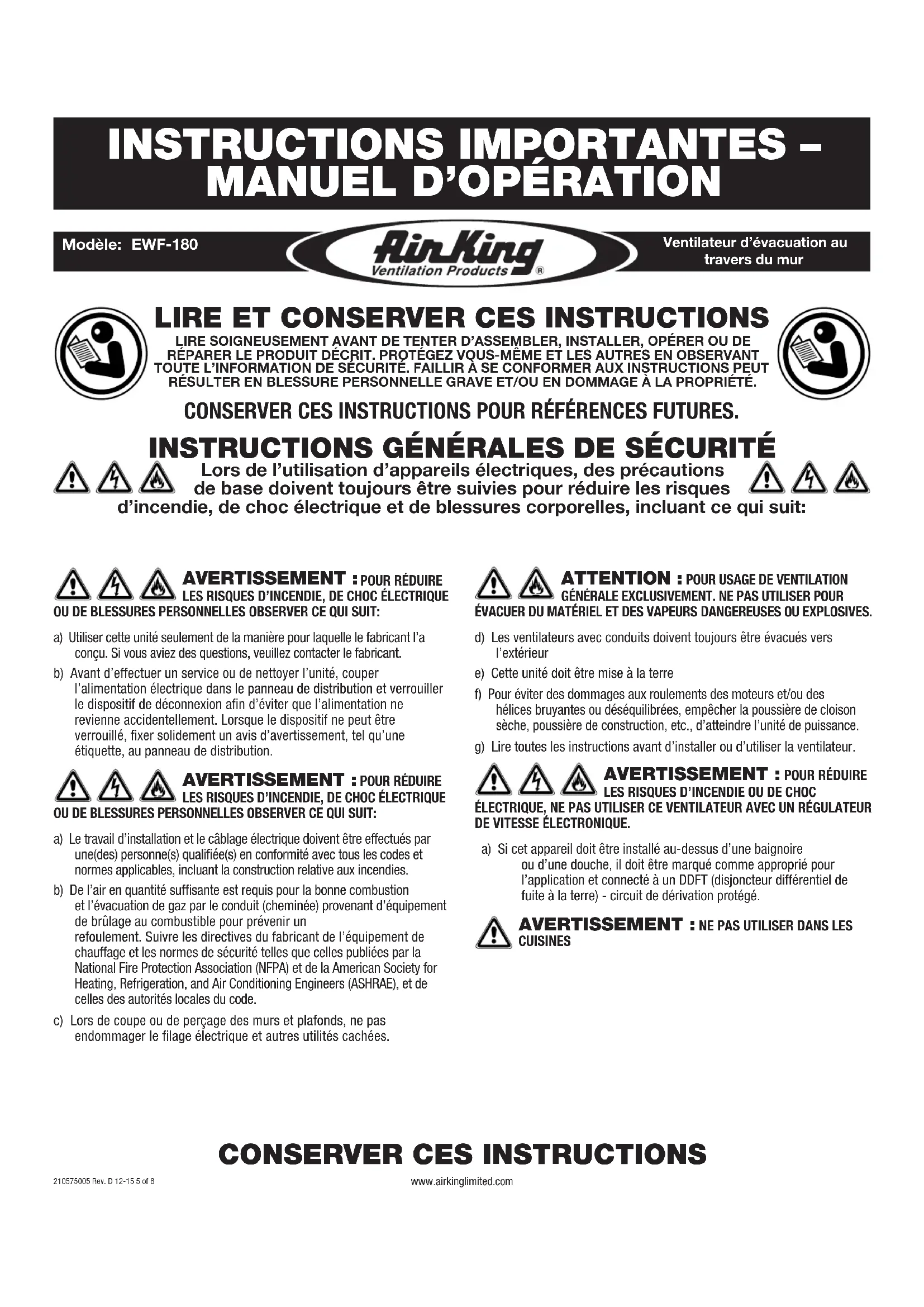 INSTRUCTIONS IMPORTANTES – MANUEL D'OPÉRATION

Modèle: EWF-180

Air King
Ventilation Products ®

Ventilateur d'évacuation au travers du mur

LIRE ET CONSERVER CES INSTRUCTIONS

LIRE SOIGNEUSEMENT AVANT DE TENTER D'ASSEMBLER, INSTALLER, OPÉRER OU DE RÉPARER LE PRODUIT DÉCRIT. PROTÉGEZ VOUS-MÊME ET LES AUTRES EN OBSERVANT TOUTE L'INFORMATION DE SÉCURITÉ. FAILLIR À SE CONFORMER AUX INSTRUCTIONS PEUT RÉSULTER EN BLESSURE PERSONNELLE GRAVE ET/OU EN DOMMAGE À LA PROPRIÉTÉ.

CONSERVER CES INSTRUCTIONS POUR RÉFÉRENCES FUTURES.

INSTRUCTIONS GÉNÉRALES DE SÉCURITÉ

Lors de l'utilisation d'appareils électriques, des précautions de base doivent toujours être suivies pour réduire les risques d'incendie, de choc électrique et de blessures corporelles, incluant ce qui suit:

AVERTISSEMENT : POUR RÉDUIRE LES RISQUES D'INCENDIE, DE CHOC ÉLECTRIQUE OU DE BLESSURES PERSONNELLES OBSERVER CE QUI SUIT:

a) Utiliser cette unité seulement de la manière pour laquelle le fabricant l'a conçu. Si vous aviez des questions, veuillez contacter le fabricant.

b) Avant d'effectuer un service ou de nettoyer l'unité, couper l'alimentation électrique dans le panneau de distribution et verrouiller le dispositif de déconnexion afin d'éviter que l'alimentation ne revienne accidentellement. Lorsque le dispositif ne peut être verrouillé, fixer solidement un avis d'avertissement, tel qu'une étiquette, au panneau de distribution.

AVERTISSEMENT : POUR RÉDUIRE LES RISQUES D'INCENDIE, DE CHOC ÉLECTRIQUE OU DE BLESSURES PERSONNELLES OBSERVER CE QUI SUIT:

a) Le travail d'installation et le câblage électrique doivent être effectués par une(des) personne(s) qualifiée(s) en conformité avec tous les codes et normes applicables, incluant la construction relative aux incendies.

b) De l'air en quantité suffisante est requis pour la bonne combustion et l'évacuation de gaz par le conduit (cheminée) provenant d'équipement de brûlage au combustible pour prévenir un refoulement. Suivre les directives du fabricant de l'équipement de chauffage et les normes de sécurité telles que celles publiées par la National Fire Protection Association (NFPA) et de la American Society for Heating, Refrigeration, and Air Conditioning Engineers (ASHRAE), et de celles des autorités locales du code.

c) Lors de coupe ou de perçage des murs et plafonds, ne pas endommager le filage électrique et autres utilités cachées.

ATTENTION : POUR USAGE DE VENTILATION GÉNÉRALE EXCLUSIVEMENT. NE PAS UTILISER POUR ÉVACUER DU MATÉRIEL ET DES VAPEURS DANGEREUSES OU EXPLOSIVES.

d) Les ventilateurs avec conduits doivent toujours être évacués vers l'extérieur

e) Cette unité doit être mise à la terre

f) Pour éviter des dommages aux roulements des moteurs et/ou des hélices bruyantes ou déséquilibrées, empêcher la poussière de cloison sèche, poussière de construction, etc., d'atteindre l'unité de puissance.

g) Lire toutes les instructions avant d'installer ou d'utiliser la ventilateur.

AVERTISSEMENT : POUR RÉDUIRE LES RISQUES D'INCENDIE OU DE CHOC ÉLECTRIQUE, NE PAS UTILISER CE VENTILATEUR AVEC UN RÉGULATEUR DE VITESSE ÉLECTRONIQUE.

a) Si cet appareil doit être installé au-dessus d'une baignoire ou d'une douche, il doit être marqué comme approprié pour l'application et connecté à un DDFT (disjoncteur différentiel de fuite à la terre) - circuit de dérivation protégé.

AVERTISSEMENT : NE PAS UTILISER DANS LES CUISINES

CONSERVER CES INSTRUCTIONS

210575005 Rev. D 12-15 5 of 8

www.airkinglimited.com